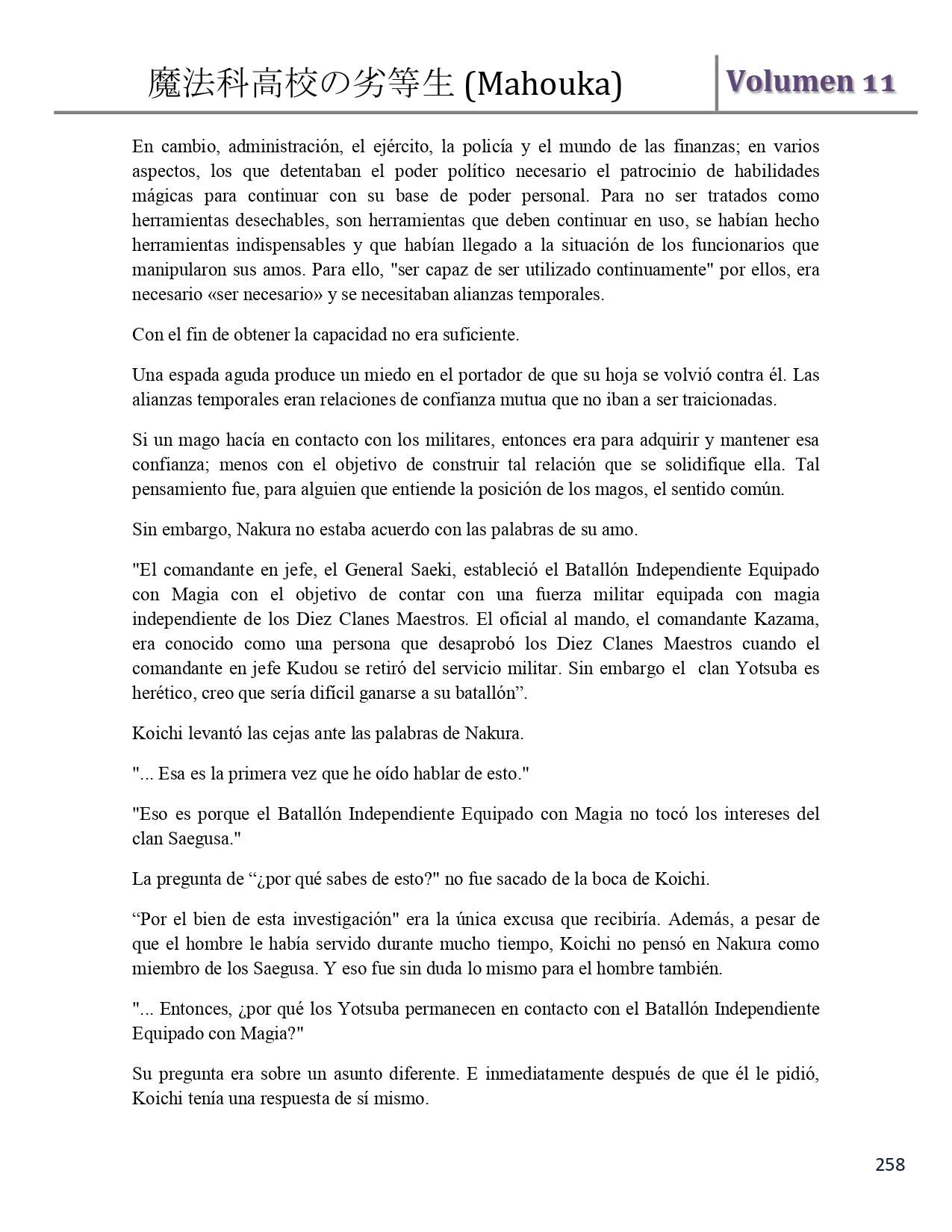 魔法科高校の劣等生 (Mahouka) Volumen 11

En cambio, administración, el ejército, la policía y el mundo de las finanzas; en varios aspectos, los que detentaban el poder político necesario el patrocinio de habilidades mágicas para continuar con su base de poder personal. Para no ser tratados como herramientas desechables, son herramientas que deben continuar en uso, se habían hecho herramientas indispensables y que habían llegado a la situación de los funcionarios que manipularon sus amos. Para ello, "ser capaz de ser utilizado continuamente" por ellos, era necesario «ser necesario» y se necesitaban alianzas temporales.

Con el fin de obtener la capacidad no era suficiente.

Una espada aguda produce un miedo en el portador de que su hoja se volvió contra él. Las alianzas temporales eran relaciones de confianza mutua que no iban a ser traicionadas.

Si un mago hacía en contacto con los militares, entonces era para adquirir y mantener esa confianza; menos con el objetivo de construir tal relación que se solidifique ella. Tal pensamiento fue, para alguien que entiende la posición de los magos, el sentido común.

Sin embargo, Nakura no estaba acuerdo con las palabras de su amo.

"El comandante en jefe, el General Saeki, estableció el Batallón Independiente Equipado con Magia con el objetivo de contar con una fuerza militar equipada con magia independiente de los Diez Clanes Maestros. El oficial al mando, el comandante Kazama, era conocido como una persona que desaprobó los Diez Clanes Maestros cuando el comandante en jefe Kudou se retiró del servicio militar. Sin embargo el clan Yotsuba es herético, creo que sería difícil ganarse a su batallón”.

Koichi levantó las cejas ante las palabras de Nakura.

"... Esa es la primera vez que he oído hablar de esto."

"Eso es porque el Batallón Independiente Equipado con Magia no tocó los intereses del clan Saegusa."

La pregunta de “¿por qué sabes de esto?" no fue sacado de la boca de Koichi.

“Por el bien de esta investigación" era la única excusa que recibiría. Además, a pesar de que el hombre le había servido durante mucho tiempo, Koichi no pensó en Nakura como miembro de los Saegusa. Y eso fue sin duda lo mismo para el hombre también.

"... Entonces, ¿por qué los Yotsuba permanecen en contacto con el Batallón Independiente Equipado con Magia?"

Su pregunta era sobre un asunto diferente. E inmediatamente después de que él le pidió, Koichi tenía una respuesta de sí mismo.

258